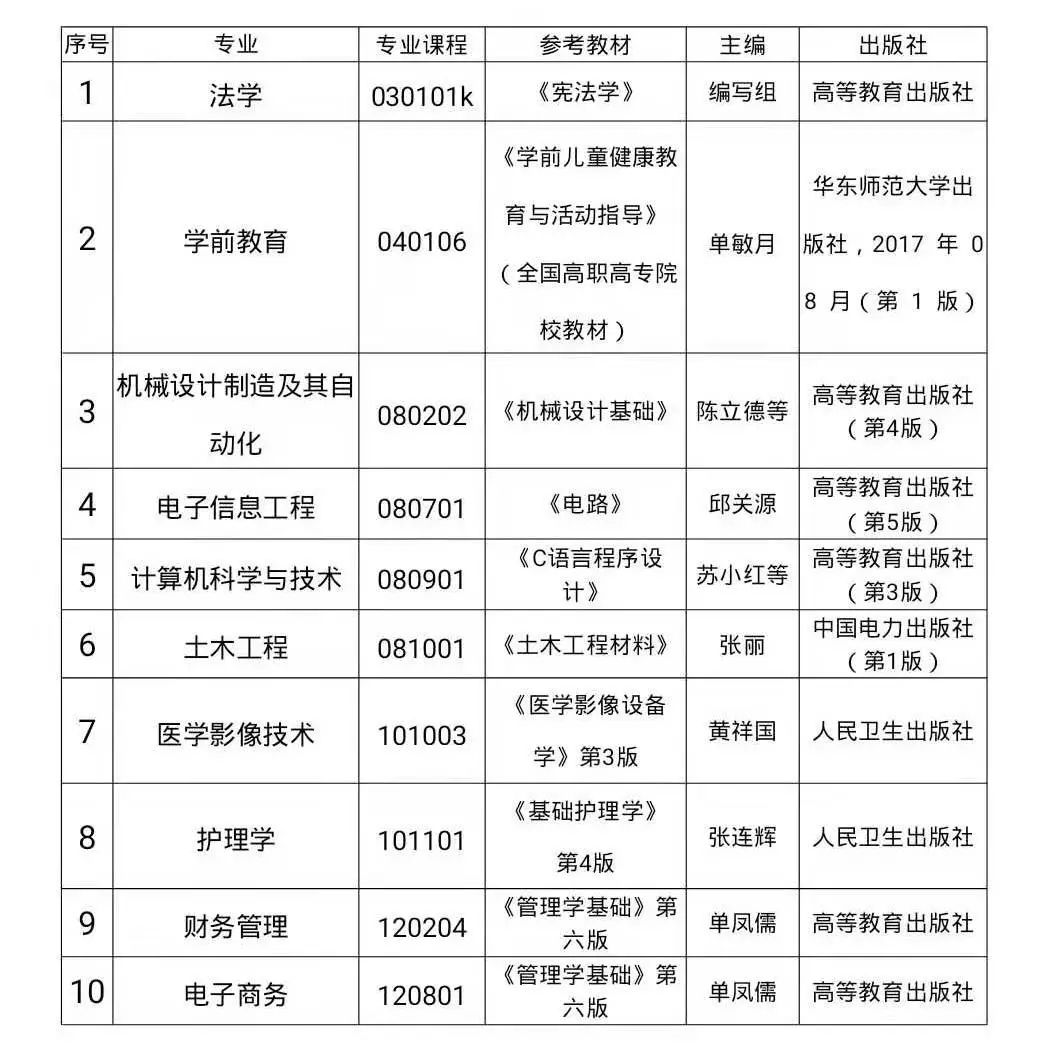 | 序号 | 专业 | 专业课程 | 参考教材 | 主编 | 出版社 |
|---|---|---|---|---|---|
| 1 | 法学 | 030101k | 《宪法学》 | 编写组 | 高等教育出版社 |
| 2 | 学前教育 | 040106 | 《学前儿童健康教育与活动指导》（全国高职高专院校教材） | 单敏月 | 华东师范大学出版社，2017 年 08 月（第 1 版） |
| 3 | 机械设计制造及其自动化 | 080202 | 《机械设计基础》 | 陈立德等 | 高等教育出版社（第4版） |
| 4 | 电子信息工程 | 080701 | 《电路》 | 邱关源 | 高等教育出版社（第5版） |
| 5 | 计算机科学与技术 | 080901 | 《C语言程序设计》 | 苏小红等 | 高等教育出版社（第3版） |
| 6 | 土木工程 | 081001 | 《土木工程材料》 | 张丽 | 中国电力出版社（第1版） |
| 7 | 医学影像技术 | 101003 | 《医学影像设备学》第3版 | 黄祥国 | 人民卫生出版社 |
| 8 | 护理学 | 101101 | 《基础护理学》第4版 | 张连辉 | 人民卫生出版社 |
| 9 | 财务管理 | 120204 | 《管理学基础》第六版 | 单凤儒 | 高等教育出版社 |
| 10 | 电子商务 | 120801 | 《管理学基础》第六版 | 单凤儒 | 高等教育出版社 |